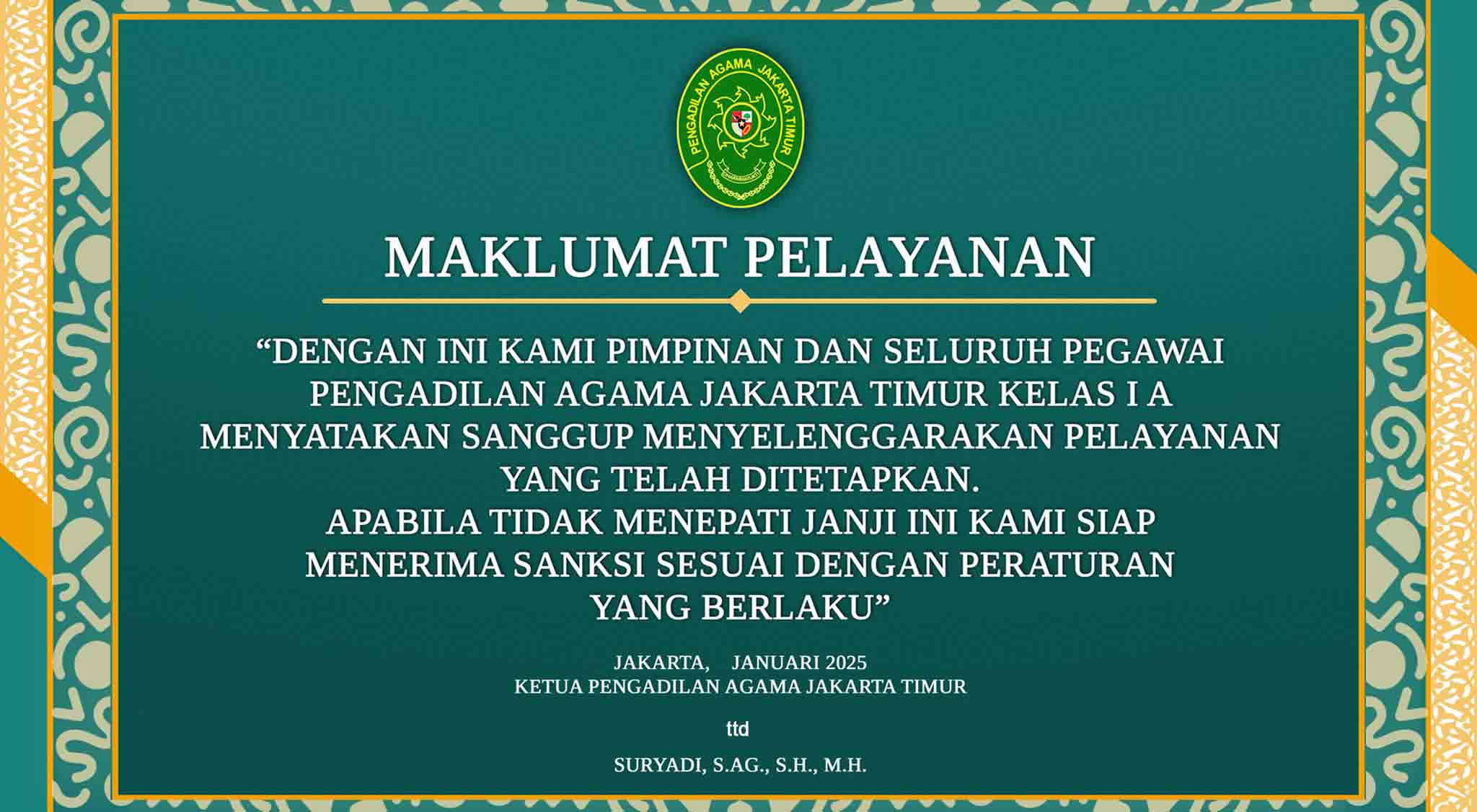 PENGADILAN AGAMA JAKARTA TIMUR

MAKLUMAT PELAYANAN

"DENGAN INI KAMI PIMPINAN DAN SELURUH PEGAWAI PENGADILAN AGAMA JAKARTA TIMUR KELAS I A MENYATAKAN SANGGUP MENYELENGGARAKAN PELAYANAN YANG TELAH DITETAPKAN.
APABILA TIDAK MENEPATI JANJI INI KAMI SIAP MENERIMA SANKSI SESUAI DENGAN PERATURAN YANG BERLAKU"

JAKARTA, JANUARI 2025
KETUA PENGADILAN AGAMA JAKARTA TIMUR

ttd

SURYADI, S.AG., S.H., M.H.